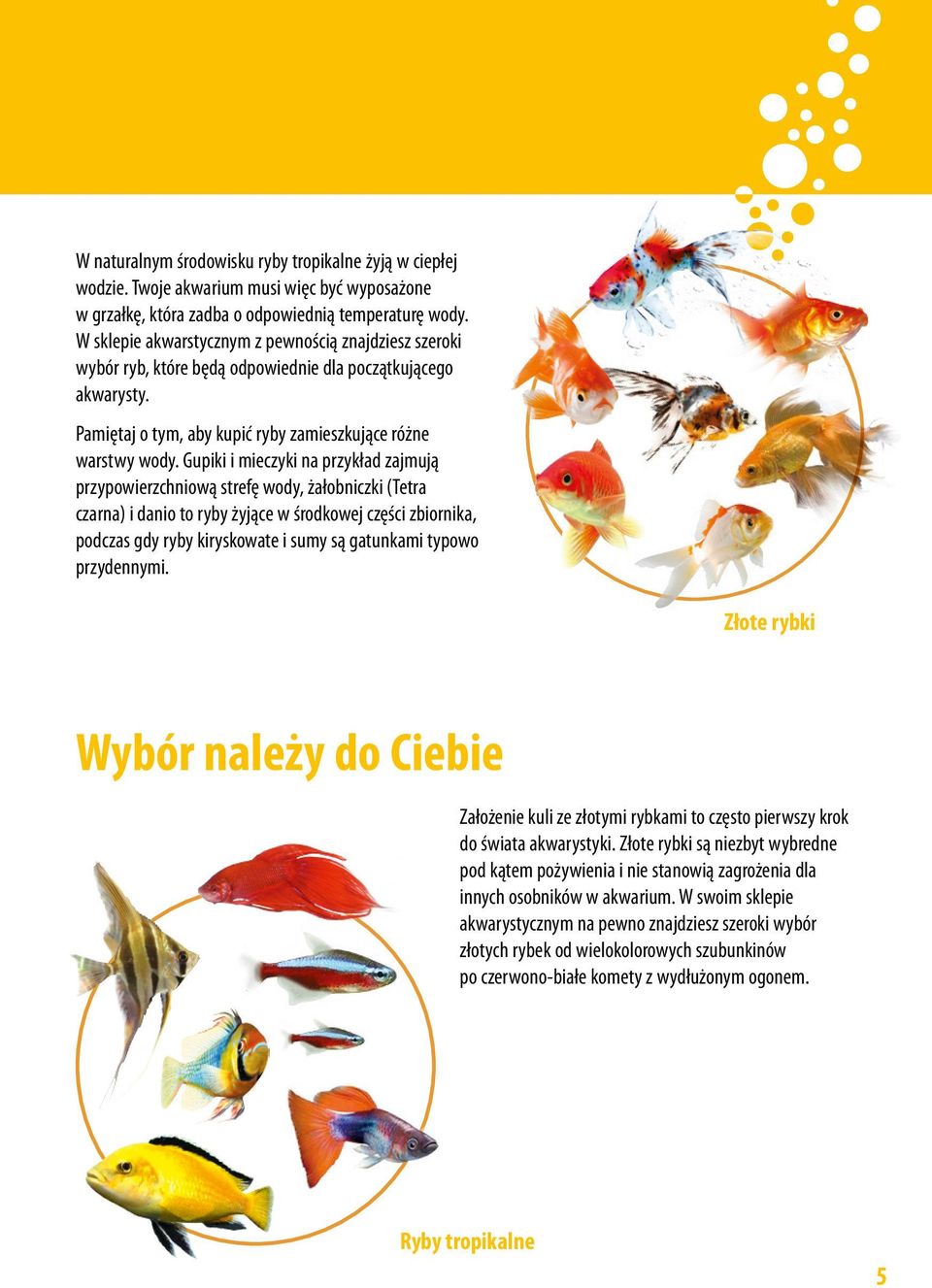 W naturalnym środowisku ryby tropikalne żyją w ciepłej wodzie. Twoje akwarium musi więc być wyposażone w grzałkę, która zadba o odpowiednią temperaturę wody. W sklepie akwarstycznym z pewnością znajdziesz szeroki wybór ryb, które będą odpowiednie dla początkującego akwarysty.

Pamiętaj o tym, aby kupić ryby zamieszkujące różne warstwy wody. Gupiki i mieczyki na przykład zajmują przypowierzchniową strefę wody, żałobniczki (Tetra czarna) i danio to ryby żyjące w środkowej części zbiornika, podczas gdy ryby kiryskowate i sumy są gatunkami typowo przydennymi.

Złote rybki

Wybór należy do Ciebie

Założenie kuli ze złotymi rybkami to często pierwszy krok do świata akwarystyki. Złote rybki są niezbyt wybredne pod kątem pożywienia i nie stanowią zagrożenia dla innych osobników w akwarium. W swoim sklepie akwarystycznym na pewno znajdziesz szeroki wybór złotych rybek od wielokolorowych szubunkinów po czerwono-białe komety z wydłużonym ogonem.

Ryby tropikalne

5